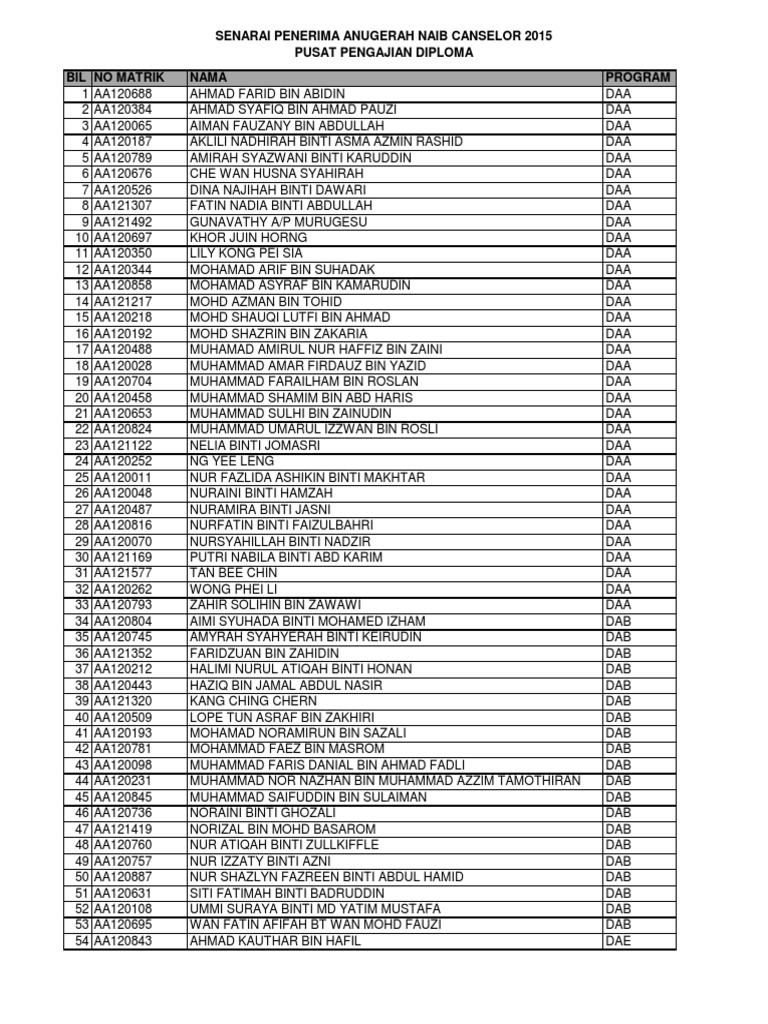 SENARAI PENERIMA ANUGERAH NAIB CANSELOR 2015
PUSAT PENGAJIAN DIPLOMA

| BIL | NO MATRIK | NAMA | PROGRAM |
|---|---|---|---|
| 1 | AA120688 | AHMAD FARID BIN ABIDIN | DAA |
| 2 | AA120384 | AHMAD SYAFIQ BIN AHMAD PAUZI | DAA |
| 3 | AA120065 | AIMAN FAUZANY BIN ABDULLAH | DAA |
| 4 | AA120187 | AKLILI NADHIRAH BINTI ASMA AZMIN RASHID | DAA |
| 5 | AA120789 | AMIRAH SYAZWANI BINTI KARUDDIN | DAA |
| 6 | AA120676 | CHE WAN HUSNA SYAHIRAH | DAA |
| 7 | AA120526 | DINA NAJIHAH BINTI DAWARI | DAA |
| 8 | AA121307 | FATIN NADIA BINTI ABDULLAH | DAA |
| 9 | AA121492 | GUNAVATHY A/P MURUGESU | DAA |
| 10 | AA120697 | KHOR JUIN HORNG | DAA |
| 11 | AA120350 | LILY KONG PEI SIA | DAA |
| 12 | AA120344 | MOHAMAD ARIF BIN SUHADAK | DAA |
| 13 | AA120858 | MOHAMAD ASYRAF BIN KAMARUDIN | DAA |
| 14 | AA121217 | MOHD AZMAN BIN TOHID | DAA |
| 15 | AA120218 | MOHD SHAUQI LUTFI BIN AHMAD | DAA |
| 16 | AA120192 | MOHD SHAZRIN BIN ZAKARIA | DAA |
| 17 | AA120488 | MUHAMAD AMIRUL NUR HAFFIZ BIN ZAINI | DAA |
| 18 | AA120028 | MUHAMMAD AMAR FIRDAUZ BIN YAZID | DAA |
| 19 | AA120704 | MUHAMMAD FARAILHAM BIN ROSLAN | DAA |
| 20 | AA120458 | MUHAMMAD SHAMIM BIN ABD HARIS | DAA |
| 21 | AA120653 | MUHAMMAD SULHI BIN ZAINUDIN | DAA |
| 22 | AA120824 | MUHAMMAD UMARUL IZZWAN BIN ROSLI | DAA |
| 23 | AA121122 | NELIA BINTI JOMASRI | DAA |
| 24 | AA120252 | NG YEE LENG | DAA |
| 25 | AA120011 | NUR FAZLIDA ASHIKIN BINTI MAKHTAR | DAA |
| 26 | AA120048 | NURAINI BINTI HAMZAH | DAA |
| 27 | AA120487 | NURAMIRA BINTI JASNI | DAA |
| 28 | AA120816 | NURFATIN BINTI FAIZULBAHRI | DAA |
| 29 | AA120070 | NURSYAHILLAH BINTI NADZIR | DAA |
| 30 | AA121169 | PUTRI NABILA BINTI ABD KARIM | DAA |
| 31 | AA121577 | TAN BEE CHIN | DAA |
| 32 | AA120262 | WONG PHEI LI | DAA |
| 33 | AA120793 | ZAHIR SOLIHIN BIN ZAWAWI | DAA |
| 34 | AA120804 | AIMI SYUHADA BINTI MOHAMED IZHAM | DAB |
| 35 | AA120745 | AMYRAH SYAHYERAH BINTI KEIRUDIN | DAB |
| 36 | AA121352 | FARIDZUAN BIN ZAHIDIN | DAB |
| 37 | AA120212 | HALIMI NURUL ATIQAH BINTI HONAN | DAB |
| 38 | AA120443 | HAZIQ BIN JAMAL ABDUL NASIR | DAB |
| 39 | AA121320 | KANG CHING CHERN | DAB |
| 40 | AA120509 | LOPE TUN ASRAF BIN ZAKHIRI | DAB |
| 41 | AA120193 | MOHAMAD NORAMIRUN BIN SAZALI | DAB |
| 42 | AA120781 | MOHAMMAD FAEZ BIN MASROM | DAB |
| 43 | AA120098 | MUHAMMAD FARIS DANIAL BIN AHMAD FADLI | DAB |
| 44 | AA120231 | MUHAMMAD NOR NAZHAN BIN MUHAMMAD AZZIM TAMOTHIRAN | DAB |
| 45 | AA120845 | MUHAMMAD SAIFUDDIN BIN SULAIMAN | DAB |
| 46 | AA120736 | NORAINI BINTI GHOZALI | DAB |
| 47 | AA121419 | NORIZAL BIN MOHD BASAROM | DAB |
| 48 | AA120760 | NUR ATIQAH BINTI ZULLKIFFLE | DAB |
| 49 | AA120757 | NUR IZZATY BINTI AZNI | DAB |
| 50 | AA120887 | NUR SHAZLYN FAZREEN BINTI ABDUL HAMID | DAB |
| 51 | AA120631 | SITI FATIMAH BINTI BADRUDDIN | DAB |
| 52 | AA120108 | UMMI SURAYA BINTI MD YATIM MUSTAFA | DAB |
| 53 | AA120695 | WAN FATIN AFIFAH BT WAN MOHD FAUZI | DAB |
| 54 | AA120843 | AHMAD KAUTHAR BIN HAFIL | DAE |